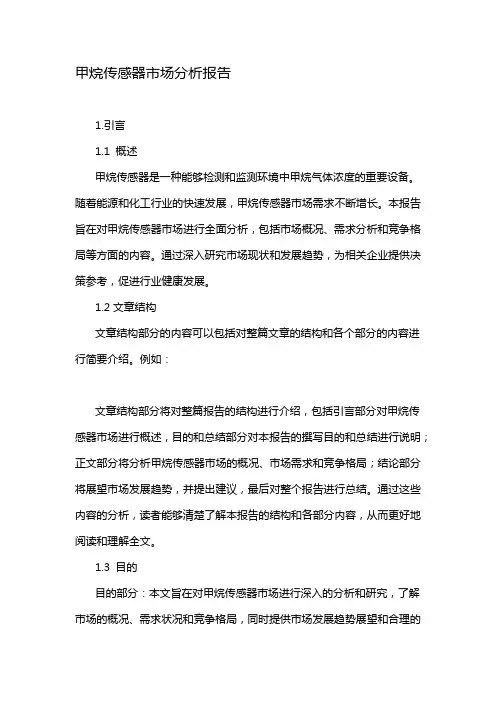 甲烷传感器市场分析报告

1.引言

1.1 概述

甲烷传感器是一种能够检测和监测环境中甲烷气体浓度的重要设备。随着能源和化工行业的快速发展，甲烷传感器市场需求不断增长。本报告旨在对甲烷传感器市场进行全面分析，包括市场概况、需求分析和竞争格局等方面的内容。通过深入研究市场现状和发展趋势，为相关企业提供决策参考，促进行业健康发展。

1.2 文章结构

文章结构部分的内容可以包括对整篇文章的结构和各个部分的内容进行简要介绍。例如：

文章结构部分将对整篇报告的结构进行介绍，包括引言部分对甲烷传感器市场进行概述，目的和总结部分对本报告的撰写目的和总结进行说明；正文部分将分析甲烷传感器市场的概况、市场需求和竞争格局；结论部分将展望市场发展趋势，并提出建议，最后对整个报告进行总结。通过这些内容的分析，读者能够清楚了解本报告的结构和各部分内容，从而更好地阅读和理解全文。

1.3 目的

目的部分：本文旨在对甲烷传感器市场进行深入的分析和研究，了解市场的概况、需求状况和竞争格局，同时提供市场发展趋势展望和合理的